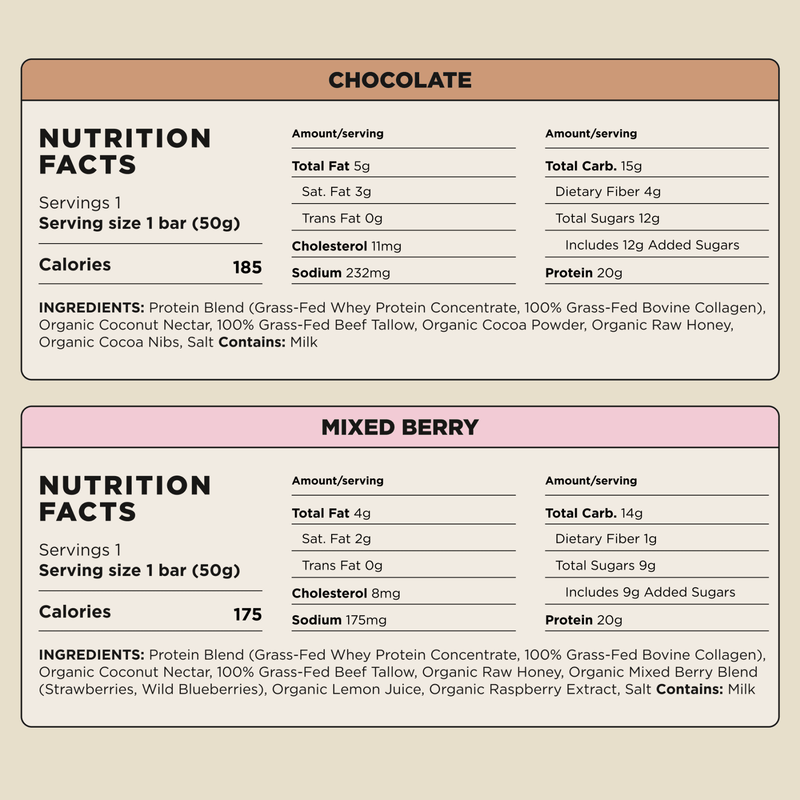 CHOCOLATE

NUTRITION FACTS

Servings 1
Serving size 1 bar (50g)

Calories 185

Amount/serving

Total Fat 5g
Sat. Fat 3g
Trans Fat 0g
Cholesterol 11mg
Sodium 232mg

Amount/serving

Total Carb. 15g
Dietary Fiber 4g
Total Sugars 12g
Includes 12g Added Sugars
Protein 20g

INGREDIENTS: Protein Blend (Grass-Fed Whey Protein Concentrate, 100% Grass-Fed Bovine Collagen), Organic Coconut Nectar, 100% Grass-Fed Beef Tallow, Organic Cocoa Powder, Organic Raw Honey, Organic Cocoa Nibs, Salt Contains: Milk

MIXED BERRY

NUTRITION FACTS

Servings 1
Serving size 1 bar (50g)

Calories 175

Amount/serving

Total Fat 4g
Sat. Fat 2g
Trans Fat 0g
Cholesterol 8mg
Sodium 175mg

Amount/serving

Total Carb. 14g
Dietary Fiber 1g
Total Sugars 9g
Includes 9g Added Sugars
Protein 20g

INGREDIENTS: Protein Blend (Grass-Fed Whey Protein Concentrate, 100% Grass-Fed Bovine Collagen), Organic Coconut Nectar, 100% Grass-Fed Beef Tallow, Organic Raw Honey, Organic Mixed Berry Blend (Strawberries, Wild Blueberries), Organic Lemon Juice, Organic Raspberry Extract, Salt Contains: Milk